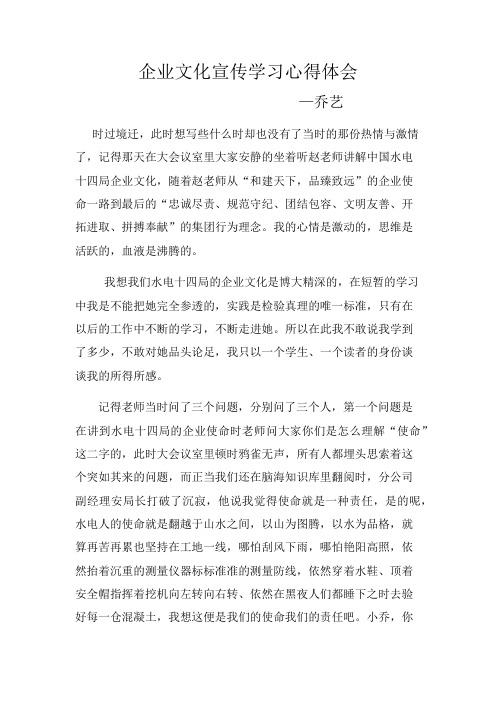 企业文化宣传学习心得体会

—乔艺

时过境迁，此时想写些什么时却也没有了当时的那份热情与激情了，记得那天在大会议室里大家安静的坐着听赵老师讲解中国水电十四局企业文化，随着赵老师从“和建天下，品臻致远”的企业使命一路到最后的“忠诚尽责、规范守纪、团结包容、文明友善、开拓进取、拼搏奉献”的集团行为理念。我的心情是激动的，思维是活跃的，血液是沸腾的。

我想我们水电十四局的企业文化是博大精深的，在短暂的学习中我是不能把她完全参透的，实践是检验真理的唯一标准，只有在以后的工作中不断的学习，不断走进她。所以在此我不敢说我学到了多少，不敢对她品头论足，我只以一个学生、一个读者的身份谈谈我的所得所感。

记得老师当时问了三个问题，分别问了三个人，第一个问题是在讲到水电十四局的企业使命时老师问大家你们是怎么理解“使命”这二字的，此时大会议室里顿时鸦雀无声，所有人都埋头思索着这个突如其来的问题，而正当我们还在脑海知识库里翻阅时，分公司副经理安局长打破了沉寂，他说我觉得使命就是一种责任，是的呢，水电人的使命就是翻越于山水之间，以山为图腾，以水为品格，就算再苦再累也坚持在工地一线，哪怕刮风下雨，哪怕艳阳高照，依然抬着沉重的测量仪器标标准准的测量防线，依然穿着水鞋、顶着安全帽指挥着挖机向左转向右转、依然在黑夜人们都睡下之时去验好每一仓混凝土，我想这便是我们的使命我们的责任吧。小乔，你